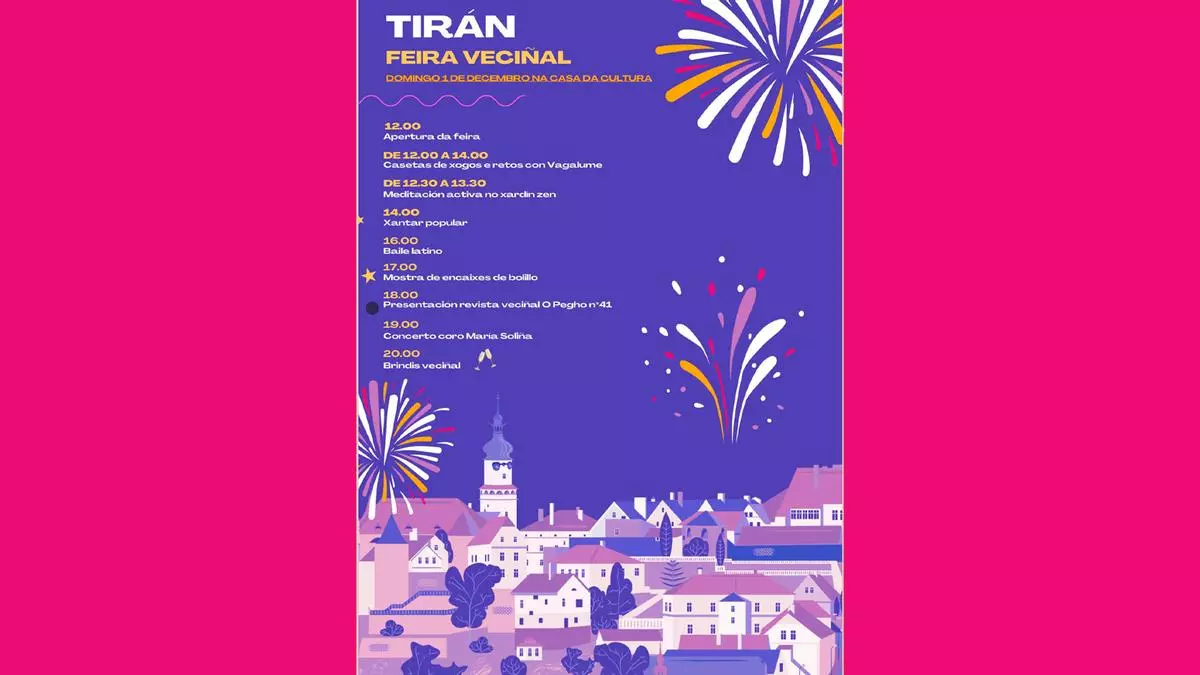 TIRÁN

FEIRA VECIÑAL

DOMINGO 1 DE DECEMBRO NA CASA DA CULTURA

12.00
Apertura da feira

DE 12.00 A 14.00
Casetas de xogos e retos con Vagalume

DE 12.30 A 13.30
Meditación activa no xardín zen

14.00
Xantar popular

16.00
Baile latino

17.00
Mostra de encaixes de bolillo

18.00
Presentación revista veciñal O Pegho nº41

19.00
Concerto coro María Soliña

20.00
Brindis veciñal